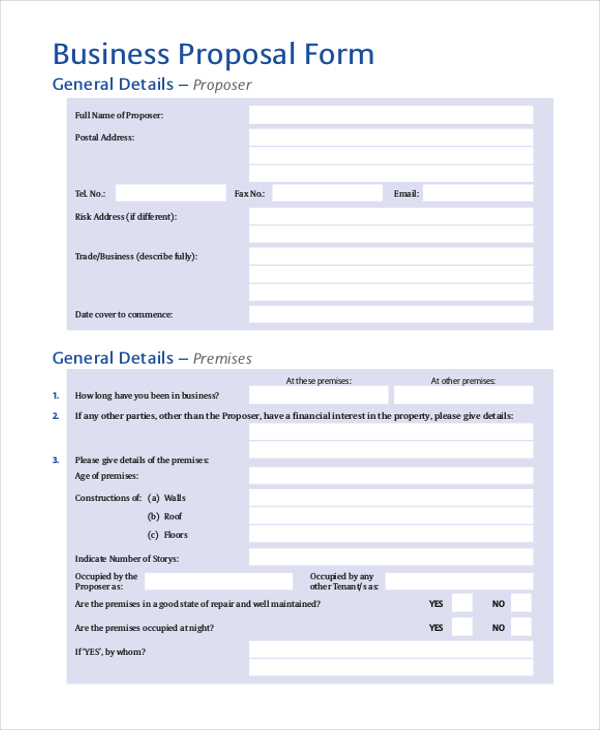 Business Proposal Form

General Details – Proposer

Full Name of Proposer:

Postal Address:

Tel. No.: Fax No.: Email:

Risk Address (if different):

Trade/Business (describe fully):

Date cover to commence:

General Details – Premises

At these premises: At other premises:

1. How long have you been in business?

2. If any other parties, other than the Proposer, have a financial interest in the property, please give details:

3. Please give details of the premises:

Age of premises:

Constructions of: (a) Walls

(b) Roof

(c) Floors

Indicate Number of Storys:

Occupied by the Proposer as:

Occupied by any other Tenant/s as:

Are the premises in a good state of repair and well maintained? YES NO

Are the premises occupied at night? YES NO

If 'YES', by whom?